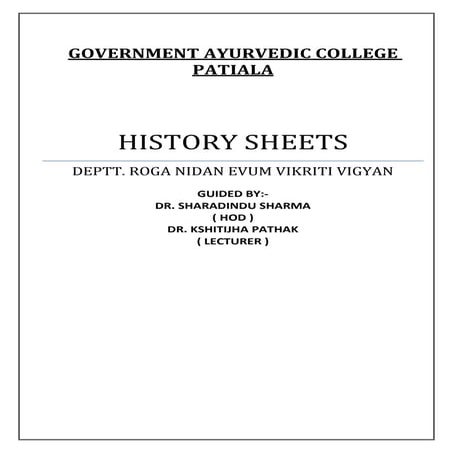 GOVERNMENT AYURVEDIC COLLEGE PATIALA

HISTORY SHEETS

DEPTT. ROGA NIDAN EVUM VIKRITI VIGYAN

GUIDED BY:-
DR. SHARADINDU SHARMA
( HOD )
DR. KSHITIJHA PATHAK
( LECTURER )